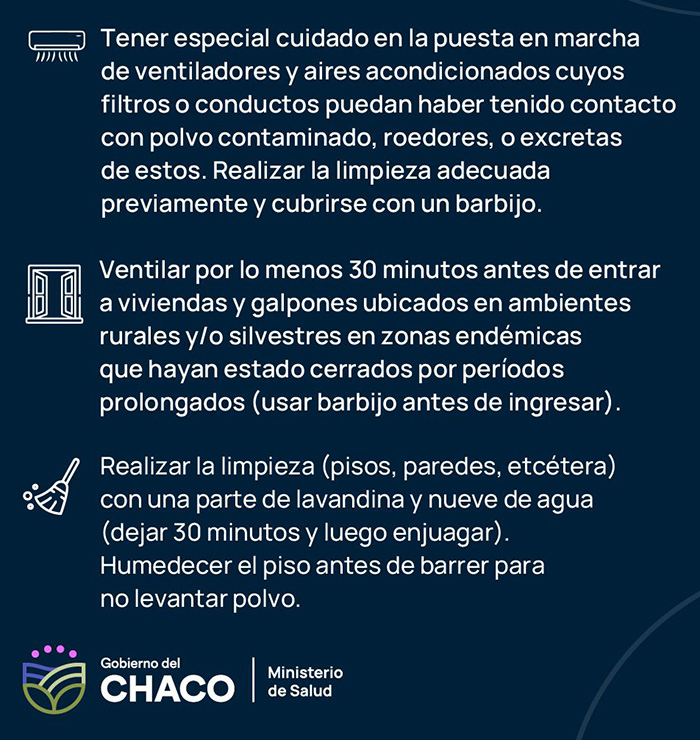 Tener especial cuidado en la puesta en marcha de ventiladores y aires acondicionados cuyos filtros o conductos puedan haber tenido contacto con polvo contaminado, roedores, o excretas de estos. Realizar la limpieza adecuada previamente y cubrirse con un barbijo.

Ventilar por lo menos 30 minutos antes de entrar a viviendas y galpones ubicados en ambientes rurales y/o silvestres en zonas endémicas que hayan estado cerrados por períodos prolongados (usar barbijo antes de ingresar).

Realizar la limpieza (pisos, paredes, etcétera) con una parte de lavandina y nueve de agua (dejar 30 minutos y luego enjuagar). Humedecer el piso antes de barrer para no levantar polvo.

Gobierno del
CHACO
Ministerio
de Salud